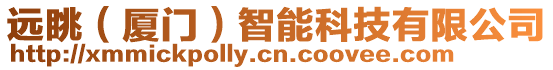 远眺（厦门）智能科技有限公司
http://xmmickpolly.cn.coovee.com